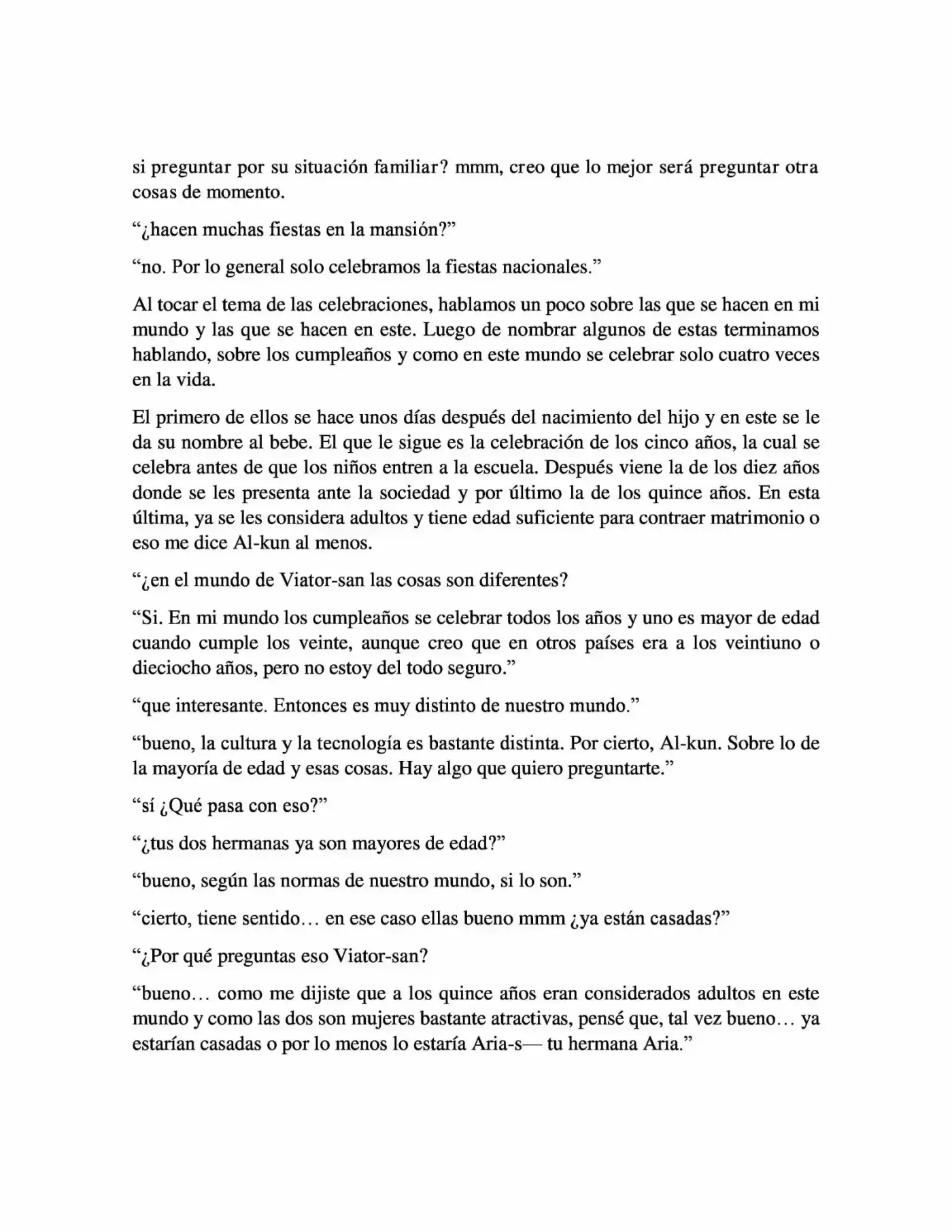 si preguntar por su situación familiar? mmm, creo que lo mejor será preguntar otra cosas de momento.

"¿hacen muchas fiestas en la mansión?"

"no. Por lo general solo celebramos la fiestas nacionales."

Al tocar el tema de las celebraciones, hablamos un poco sobre las que se hacen en mi mundo y las que se hacen en este. Luego de nombrar algunos de estas terminamos hablando, sobre los cumpleaños y como en este mundo se celebrar solo cuatro veces en la vida.

El primero de ellos se hace unos días después del nacimiento del hijo y en este se le da su nombre al bebe. El que le sigue es la celebración de los cinco años, la cual se celebra antes de que los niños entren a la escuela. Después viene la de los diez años donde se les presenta ante la sociedad y por último la de los quince años. En esta última, ya se les considera adultos y tiene edad suficiente para contraer matrimonio o eso me dice Al-kun al menos.

"¿en el mundo de Viator-san las cosas son diferentes?

"Si. En mi mundo los cumpleaños se celebrar todos los años y uno es mayor de edad cuando cumple los veinte, aunque creo que en otros países era a los veintiuno o dieciocho años, pero no estoy del todo seguro."

"que interesante. Entonces es muy distinto de nuestro mundo."

"bueno, la cultura y la tecnología es bastante distinta. Por cierto, Al-kun. Sobre lo de la mayoría de edad y esas cosas. Hay algo que quiero preguntarte."

"sí ¿Qué pasa con eso?"

"¿tus dos hermanas ya son mayores de edad?"

"bueno, según las normas de nuestro mundo, si lo son."

"cierto, tiene sentido… en ese caso ellas bueno mmm ¿ya están casadas?"

"¿Por qué preguntas eso Viator-san?

"bueno… como me dijiste que a los quince años eran considerados adultos en este mundo y como las dos son mujeres bastante atractivas, pensé que, tal vez bueno… ya estarían casadas o por lo menos lo estaría Aria-s— tu hermana Aria."